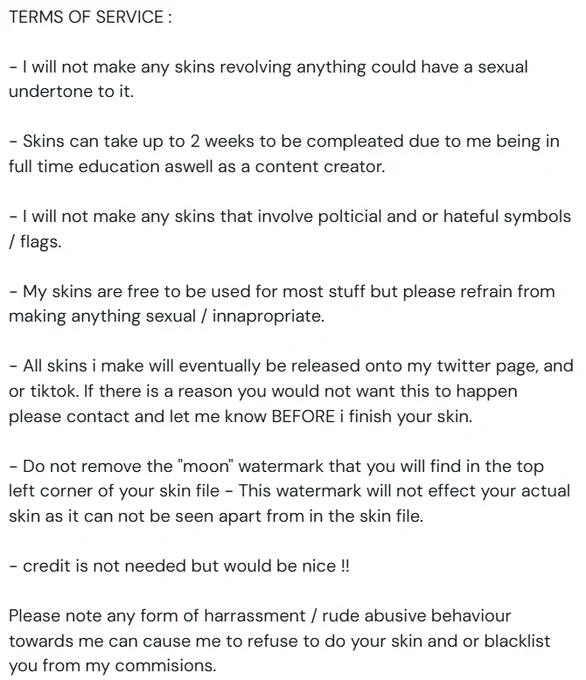 TERMS OF SERVICE :

- I will not make any skins revolving anything could have a sexual undertone to it.

- Skins can take up to 2 weeks to be compleated due to me being in full time education aswell as a content creator.

- I will not make any skins that involve polticial and or hateful symbols / flags.

- My skins are free to be used for most stuff but please refrain from making anything sexual / innapropriate.

- All skins i make will eventually be released onto my twitter page, and or tiktok. If there is a reason you would not want this to happen please contact and let me know BEFORE i finish your skin.

- Do not remove the "moon" watermark that you will find in the top left corner of your skin file - This watermark will not effect your actual skin as it can not be seen apart from in the skin file.

- credit is not needed but would be nice !!

Please note any form of harrassment / rude abusive behaviour towards me can cause me to refuse to do your skin and or blacklist you from my commisions.